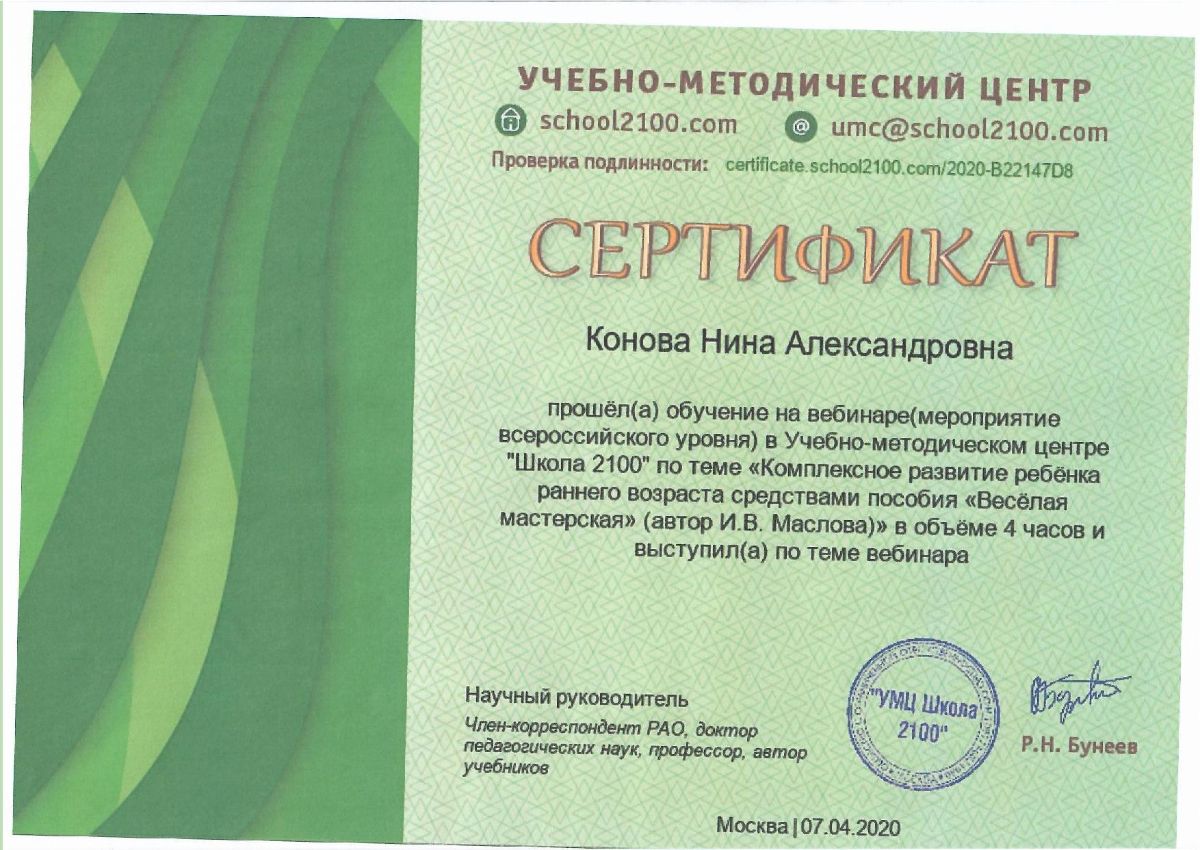 УЧЕБНО-МЕТОДИЧЕСКИЙ ЦЕНТР
school2100.com umc@school2100.com
Проверка подлинности: certificate.school2100.com/2020-B22147D8

СЕРТИФИКАТ

Конова Нина Александровна

прошёл(а) обучение на вебинаре(мероприятие всероссийского уровня) в Учебно-методическом центре "Школа 2100" по теме «Комплексное развитие ребёнка раннего возраста средствами пособия «Весёлая мастерская» (автор И.В. Маслова)» в объёме 4 часов и выступил(а) по теме вебинара

Научный руководитель
Член-корреспондент РАО, доктор педагогических наук, профессор, автор учебников

"УМЦ Школа 2100"

Р.Н. Бунеев

Москва | 07.04.2020